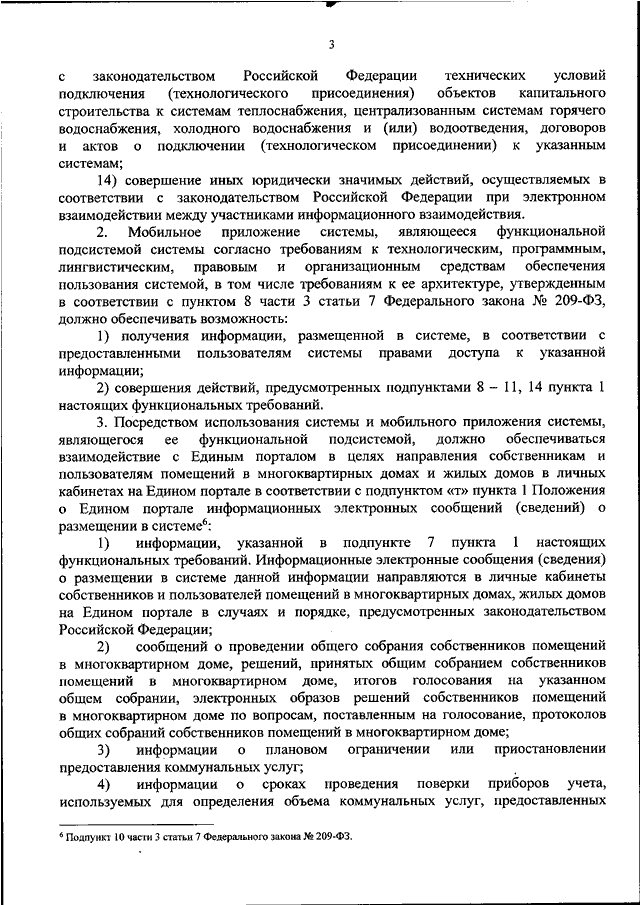 3

с законодательством Российской Федерации технических условий подключения (технологического присоединения) объектов капитального строительства к системам теплоснабжения, централизованным системам горячего водоснабжения, холодного водоснабжения и (или) водоотведения, договоров и актов о подключении (технологическом присоединении) к указанным системам;

14) совершение иных юридически значимых действий, осуществляемых в соответствии с законодательством Российской Федерации при электронном взаимодействии между участниками информационного взаимодействия.

2. Мобильное приложение системы, являющееся функциональной подсистемой системы согласно требованиям к технологическим, программным, лингвистическим, правовым и организационным средствам обеспечения пользования системой, в том числе требованиям к ее архитектуре, утвержденным в соответствии с пунктом 8 части 3 статьи 7 Федерального закона № 209-ФЗ, должно обеспечивать возможность:

1) получения информации, размещенной в системе, в соответствии с предоставленными пользователям системы правами доступа к указанной информации;

2) совершения действий, предусмотренных подпунктами 8 – 11, 14 пункта 1 настоящих функциональных требований.

3. Посредством использования системы и мобильного приложения системы, являющегося ее функциональной подсистемой, должно обеспечиваться взаимодействие с Единым порталом в целях направления собственникам и пользователям помещений в многоквартирных домах и жилых домов в личных кабинетах на Едином портале в соответствии с подпунктом «т» пункта 1 Положения о Едином портале информационных электронных сообщений (сведений) о размещении в системе$^6$:

1) информации, указанной в подпункте 7 пункта 1 настоящих функциональных требований. Информационные электронные сообщения (сведения) о размещении в системе данной информации направляются в личные кабинеты собственников и пользователей помещений в многоквартирных домах, жилых домов на Едином портале в случаях и порядке, предусмотренных законодательством Российской Федерации;

2) сообщений о проведении общего собрания собственников помещений в многоквартирном доме, решений, принятых общим собранием собственников помещений в многоквартирном доме, итогов голосования на указанном общем собрании, электронных образов решений собственников помещений в многоквартирном доме по вопросам, поставленным на голосование, протоколов общих собраний собственников помещений в многоквартирном доме;

3) информации о плановом ограничении или приостановлении предоставления коммунальных услуг;

4) информации о сроках проведения поверки приборов учета, используемых для определения объема коммунальных услуг, предоставленных

$^6$ Подпункт 10 части 3 статьи 7 Федерального закона № 209-ФЗ.